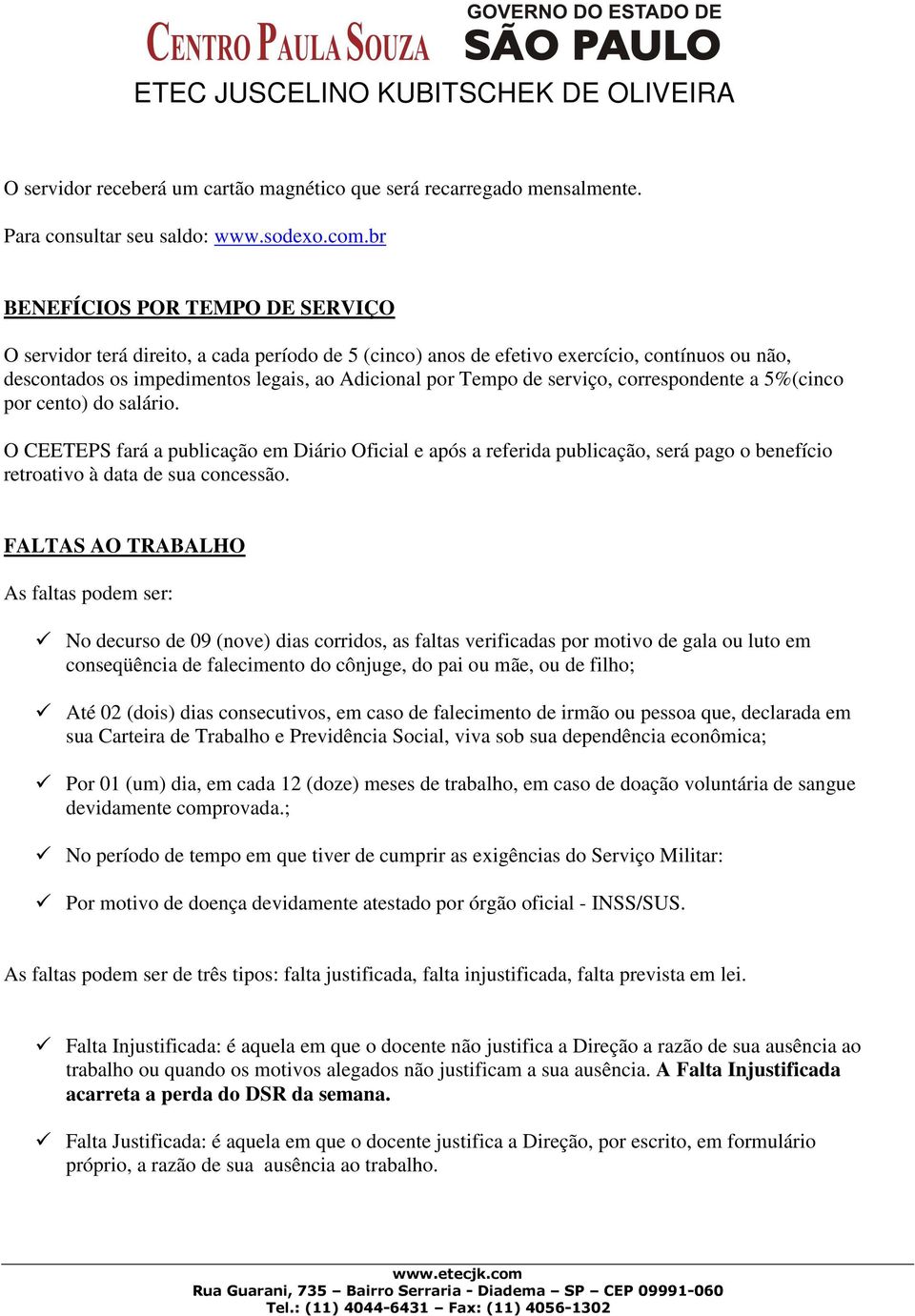 CENTRO PAULA SOUZA

GOVERNO DO ESTADO DE
SÃO PAULO

ETEC JUSCELINO KUBITSCHEK DE OLIVEIRA

O servidor receberá um cartão magnético que será recarregado mensalmente.

Para consultar seu saldo: www.sodexo.com.br

BENEFÍCIOS POR TEMPO DE SERVIÇO

O servidor terá direito, a cada período de 5 (cinco) anos de efetivo exercício, contínuos ou não, descontados os impedimentos legais, ao Adicional por Tempo de serviço, correspondente a 5%(cinco por cento) do salário.

O CEETEPS fará a publicação em Diário Oficial e após a referida publicação, será pago o benefício retroativo à data de sua concessão.

FALTAS AO TRABALHO

As faltas podem ser:

✓ No decurso de 09 (nove) dias corridos, as faltas verificadas por motivo de gala ou luto em conseqüência de falecimento do cônjuge, do pai ou mãe, ou de filho;

✓ Até 02 (dois) dias consecutivos, em caso de falecimento de irmão ou pessoa que, declarada em sua Carteira de Trabalho e Previdência Social, viva sob sua dependência econômica;

✓ Por 01 (um) dia, em cada 12 (doze) meses de trabalho, em caso de doação voluntária de sangue devidamente comprovada.;

✓ No período de tempo em que tiver de cumprir as exigências do Serviço Militar:

✓ Por motivo de doença devidamente atestado por órgão oficial - INSS/SUS.

As faltas podem ser de três tipos: falta justificada, falta injustificada, falta prevista em lei.

✓ Falta Injustificada: é aquela em que o docente não justifica a Direção a razão de sua ausência ao trabalho ou quando os motivos alegados não justificam a sua ausência. A Falta Injustificada acarreta a perda do DSR da semana.

✓ Falta Justificada: é aquela em que o docente justifica a Direção, por escrito, em formulário próprio, a razão de sua ausência ao trabalho.

www.etecjk.com
Rua Guarani, 735 – Bairro Serraria - Diadema – SP – CEP 09991-060
Tel.: (11) 4044-6431 – Fax: (11) 4056-1302